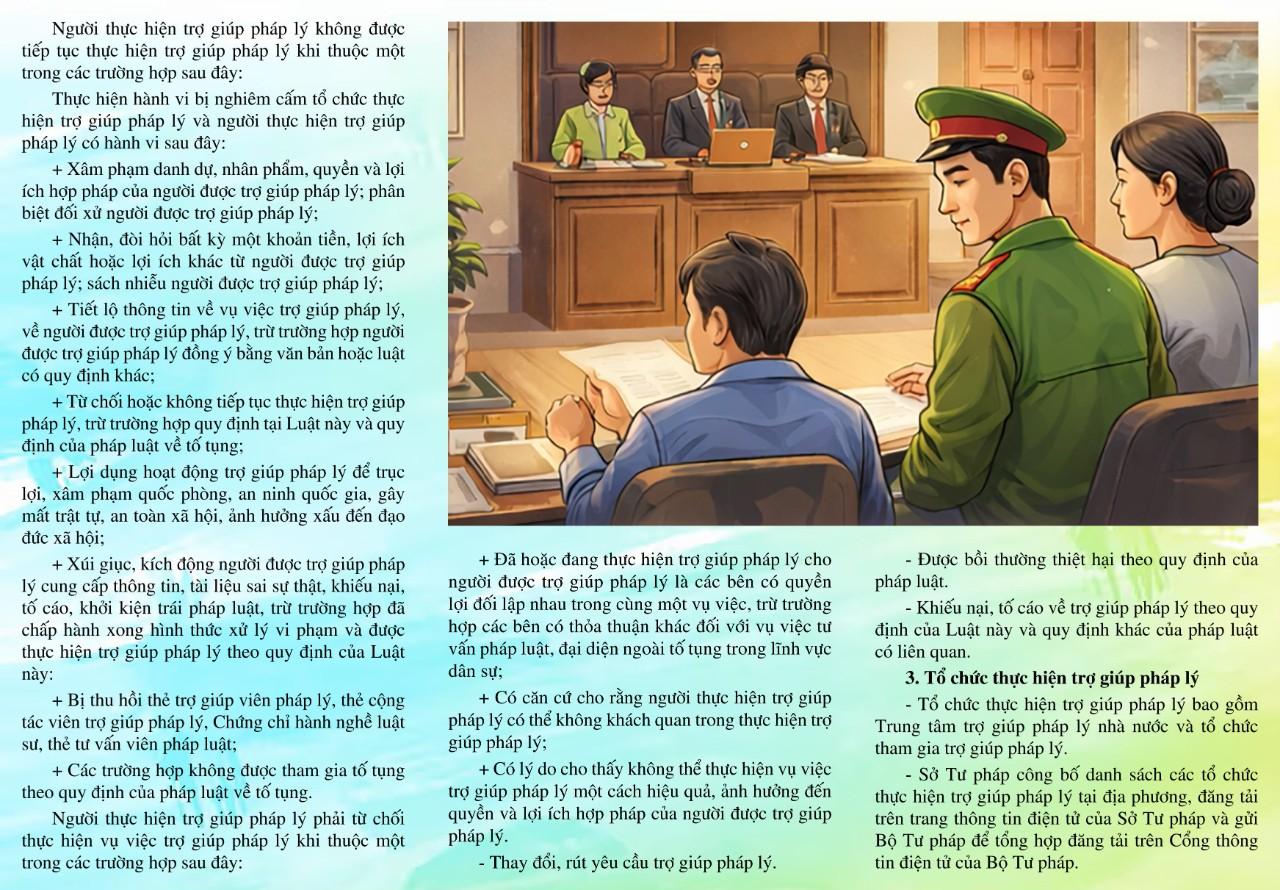 Người thực hiện trợ giúp pháp lý không được tiếp tục thực hiện trợ giúp pháp lý khi thuộc một trong các trường hợp sau đây:

Thực hiện hành vi bị nghiêm cấm tổ chức thực hiện trợ giúp pháp lý và người thực hiện trợ giúp pháp lý có hành vi sau đây:

+ Xâm phạm danh dự, nhân phẩm, quyền và lợi ích hợp pháp của người được trợ giúp pháp lý; phân biệt đối xử người được trợ giúp pháp lý;

+ Nhận, đòi hỏi bất kỳ một khoản tiền, lợi ích vật chất hoặc lợi ích khác từ người được trợ giúp pháp lý; sách nhiễu người được trợ giúp pháp lý;

+ Tiết lộ thông tin về vụ việc trợ giúp pháp lý, về người được trợ giúp pháp lý, trừ trường hợp người được trợ giúp pháp lý đồng ý bằng văn bản hoặc luật có quy định khác;

+ Từ chối hoặc không tiếp tục thực hiện trợ giúp pháp lý, trừ trường hợp quy định tại Luật này và quy định của pháp luật về tố tụng;

+ Lợi dụng hoạt động trợ giúp pháp lý để trục lợi, xâm phạm quốc phòng, an ninh quốc gia, gây mất trật tự, an toàn xã hội, ảnh hưởng xấu đến đạo đức xã hội;

+ Xúi giục, kích động người được trợ giúp pháp lý cung cấp thông tin, tài liệu sai sự thật, khiếu nại, tố cáo, khởi kiện trái pháp luật, trừ trường hợp đã chấp hành xong hình thức xử lý vi phạm và được thực hiện trợ giúp pháp lý theo quy định của Luật này:

+ Bị thu hồi thẻ trợ giúp viên pháp lý, thẻ cộng tác viên trợ giúp pháp lý, Chứng chỉ hành nghề luật sư, thẻ tư vấn viên pháp luật;

+ Các trường hợp không được tham gia tố tụng theo quy định của pháp luật về tố tụng.

Người thực hiện trợ giúp pháp lý phải từ chối thực hiện vụ việc trợ giúp pháp lý khi thuộc một trong các trường hợp sau đây:

+ Đã hoặc đang thực hiện trợ giúp pháp lý cho người được trợ giúp pháp lý là các bên có quyền lợi đối lập nhau trong cùng một vụ việc, trừ trường hợp các bên có thỏa thuận khác đối với vụ việc tư vấn pháp luật, đại diện ngoài tố tụng trong lĩnh vực dân sự;

+ Có căn cứ cho rằng người thực hiện trợ giúp pháp lý có thể không khách quan trong thực hiện trợ giúp pháp lý;

+ Có lý do cho thấy không thể thực hiện vụ việc trợ giúp pháp lý một cách hiệu quả, ảnh hưởng đến quyền và lợi ích hợp pháp của người được trợ giúp pháp lý.

- Thay đổi, rút yêu cầu trợ giúp pháp lý.

- Được bồi thường thiệt hại theo quy định của pháp luật.

- Khiếu nại, tố cáo về trợ giúp pháp lý theo quy định của Luật này và quy định khác của pháp luật có liên quan.

3. Tổ chức thực hiện trợ giúp pháp lý

- Tổ chức thực hiện trợ giúp pháp lý bao gồm Trung tâm trợ giúp pháp lý nhà nước và tổ chức tham gia trợ giúp pháp lý.

- Sở Tư pháp công bố danh sách các tổ chức thực hiện trợ giúp pháp lý tại địa phương, đăng tải trên trang thông tin điện tử của Sở Tư pháp và gửi Bộ Tư pháp để tổng hợp đăng tải trên Cổng thông tin điện tử của Bộ Tư pháp.